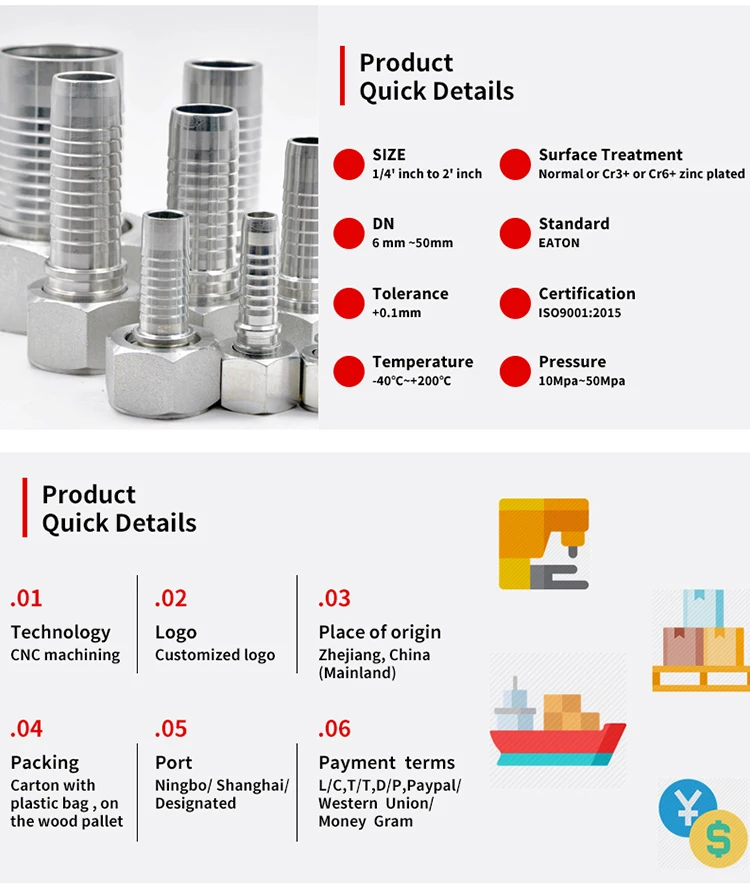 Product
Quick Details

SIZE
1/4' inch to 2' inch

DN
6 mm ~50mm

Tolerance
+0.1mm

Temperature
-40°C~+200°C

Surface Treatment
Normal or Cr3+ or Cr6+ zinc plated

Standard
EATON

Certification
ISO9001:2015

Pressure
10Mpa~50Mpa

Product
Quick Details

.01
Technology
CNC machining

.02
Logo
Customized logo

.03
Place of origin
Zhejiang, China (Mainland)

.04
Packing
Carton with plastic bag , on the wood pallet

.05
Port
Ningbo/ Shanghai/ Designated

.06
Payment terms
L/C,T/T,D/P,Paypal/ Western Union/ Money Gram